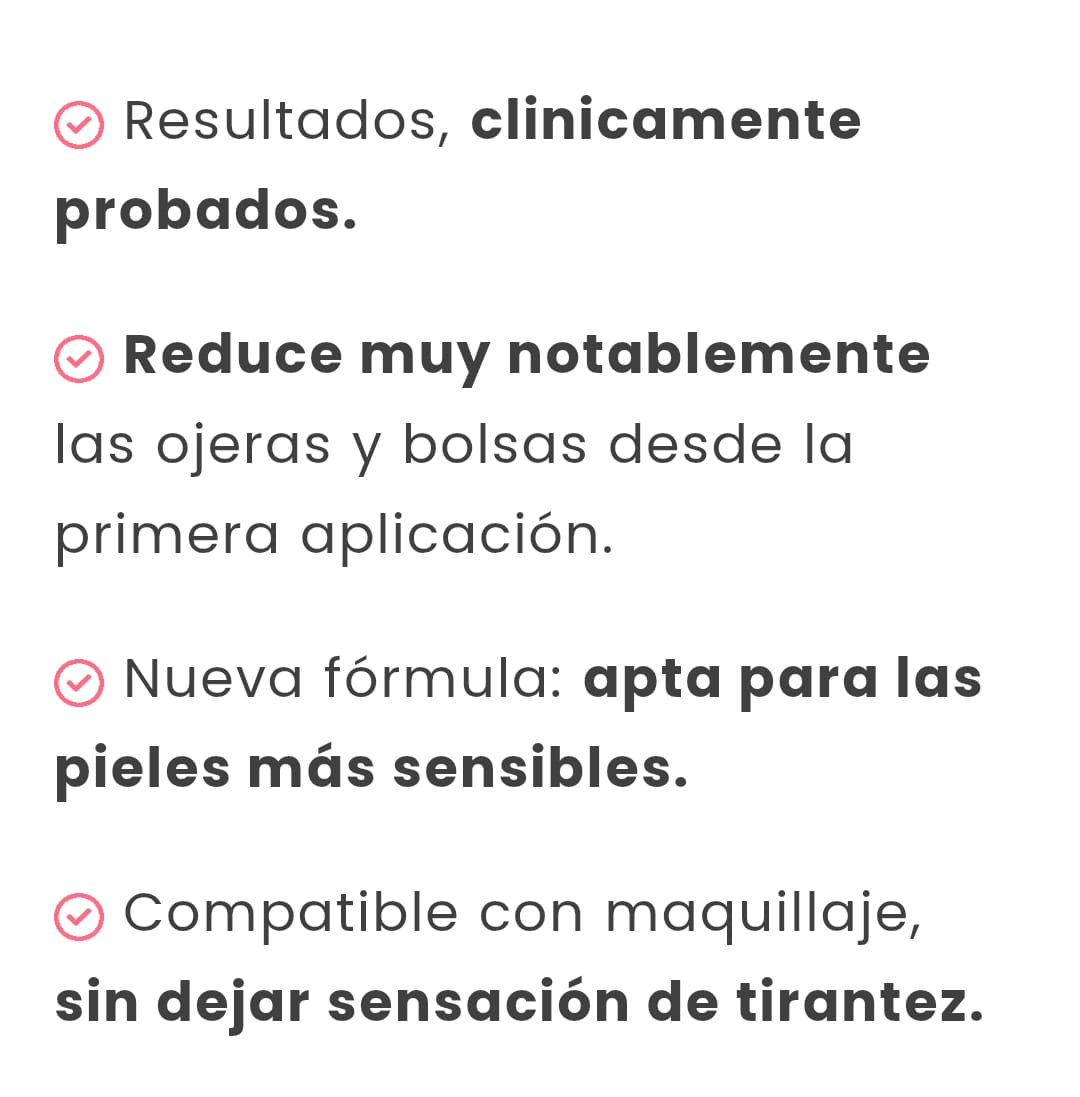 Resultados, clinicamente probados.

Reduce muy notablemente las ojeras y bolsas desde la primera aplicación.

Nueva fórmula: apta para las pieles más sensibles.

Compatible con maquillaje, sin dejar sensación de tirantez.